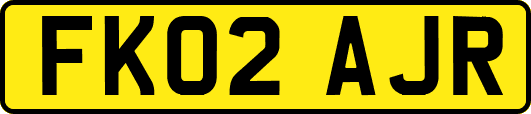 FK02 AJR